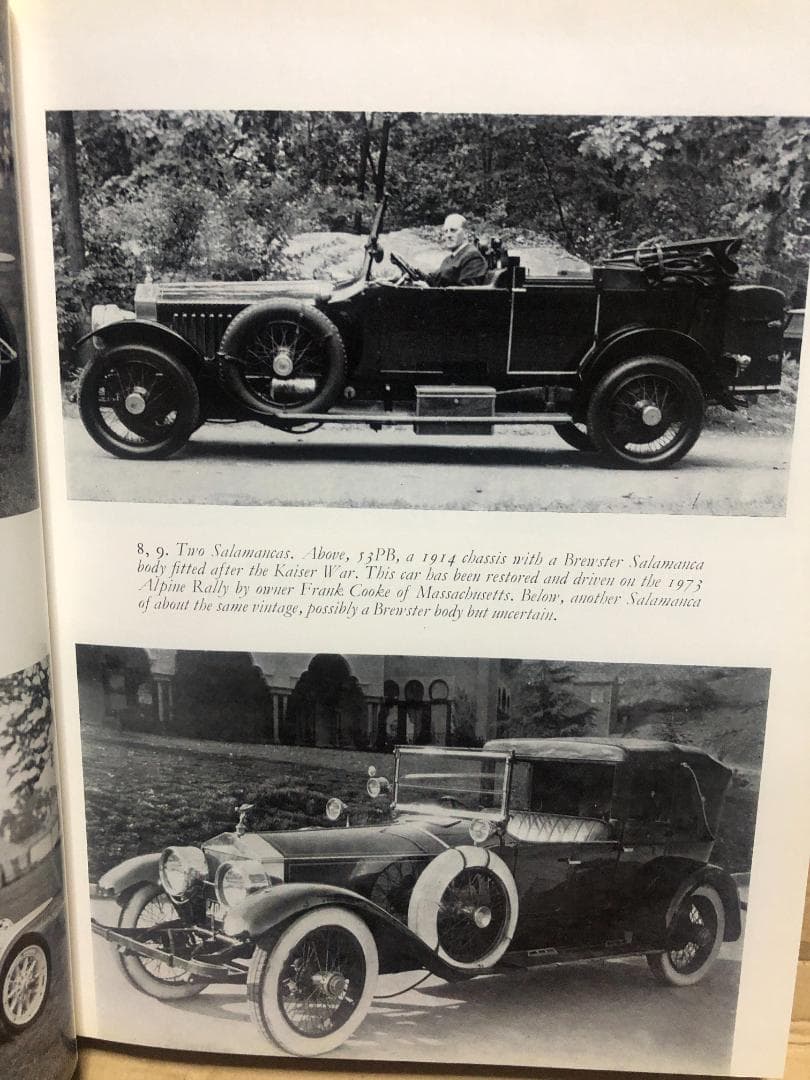 8, 9. Two Salamancas. Above, 53PB, a 1914 chassis with a Brewster Salamanca body fitted after the Kaiser War. This car has been restored and driven on the 1973 Alpine Rally by owner Frank Cooke of Massachusetts. Below, another Salamanca of about the same vintage, possibly a Brewster body but uncertain.